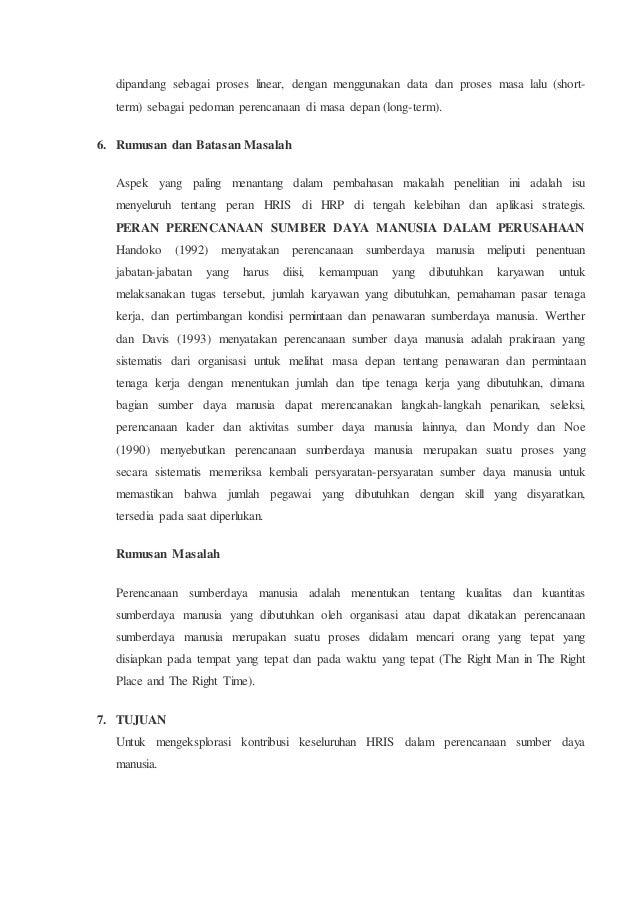 dipandang sebagai proses linear, dengan menggunakan data dan proses masa lalu (short-term) sebagai pedoman perencanaan di masa depan (long-term).

6. Rumusan dan Batasan Masalah

Aspek yang paling menantang dalam pembahasan makalah penelitian ini adalah isu menyeluruh tentang peran HRIS di HRP di tengah kelebihan dan aplikasi strategis. PERAN PERENCANAAN SUMBER DAYA MANUSIA DALAM PERUSAHAAN Handoko (1992) menyatakan perencanaan sumberdaya manusia meliputi penentuan jabatan-jabatan yang harus diisi, kemampuan yang dibutuhkan karyawan untuk melaksanakan tugas tersebut, jumlah karyawan yang dibutuhkan, pemahaman pasar tenaga kerja, dan pertimbangan kondisi permintaan dan penawaran sumberdaya manusia. Werther dan Davis (1993) menyatakan perencanaan sumber daya manusia adalah prakiraan yang sistematis dari organisasi untuk melihat masa depan tentang penawaran dan permintaan tenaga kerja dengan menentukan jumlah dan tipe tenaga kerja yang dibutuhkan, dimana bagian sumber daya manusia dapat merencanakan langkah-langkah penarikan, seleksi, perencanaan kader dan aktivitas sumber daya manusia lainnya, dan Mondy dan Noe (1990) menyebutkan perencanaan sumberdaya manusia merupakan suatu proses yang secara sistematis memeriksa kembali persyaratan-persyaratan sumber daya manusia untuk memastikan bahwa jumlah pegawai yang dibutuhkan dengan skill yang disyaratkan, tersedia pada saat diperlukan.

Rumusan Masalah

Perencanaan sumberdaya manusia adalah menentukan tentang kualitas dan kuantitas sumberdaya manusia yang dibutuhkan oleh organisasi atau dapat dikatakan perencanaan sumberdaya manusia merupakan suatu proses didalam mencari orang yang tepat yang disiapkan pada tempat yang tepat dan pada waktu yang tepat (The Right Man in The Right Place and The Right Time).

7. TUJUAN
Untuk mengeksplorasi kontribusi keseluruhan HRIS dalam perencanaan sumber daya manusia.